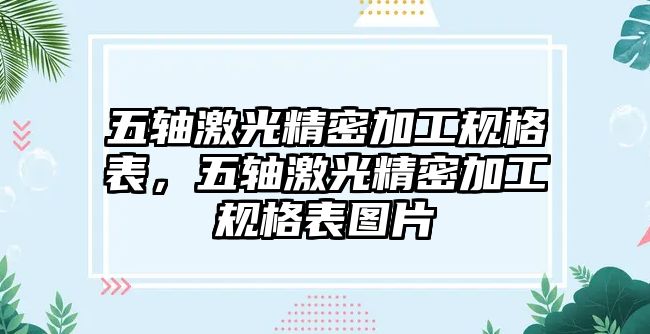 五轴激光精密加工规格表，五轴激光精密加工规格表图片